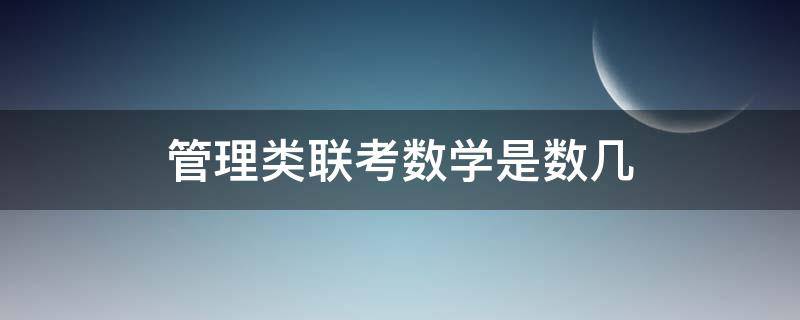 管理类联考数学是数几